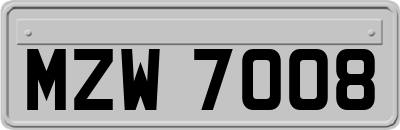 MZW 7008